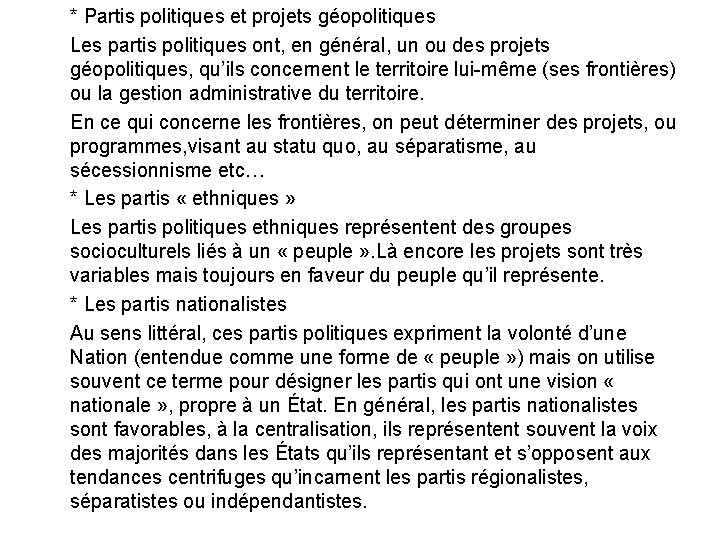 * Partis politiques et projets géopolitiques

Les partis politiques ont, en général, un ou des projets géopolitiques, qu'ils concernent le territoire lui-même (ses frontières) ou la gestion administrative du territoire.

En ce qui concerne les frontières, on peut déterminer des projets, ou programmes,visant au statu quo, au séparatisme, au sécessionnisme etc…

* Les partis « ethniques »

Les partis politiques ethniques représentent des groupes socioculturels liés à un « peuple ».Là encore les projets sont très variables mais toujours en faveur du peuple qu'il représente.

* Les partis nationalistes

Au sens littéral, ces partis politiques expriment la volonté d'une Nation (entendue comme une forme de « peuple ») mais on utilise souvent ce terme pour désigner les partis qui ont une vision « nationale », propre à un État. En général, les partis nationalistes sont favorables, à la centralisation, ils représentent souvent la voix des majorités dans les États qu'ils représentant et s'opposent aux tendances centrifuges qu'incarnent les partis régionalistes, séparatistes ou indépendantistes.